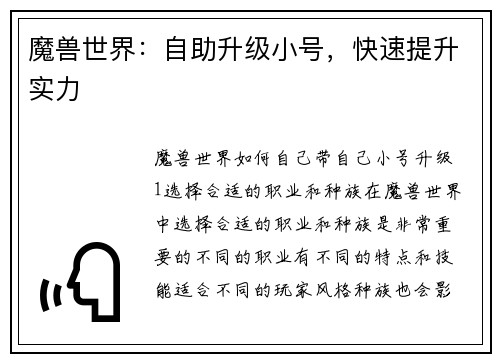 魔兽世界：自助升级小号，快速提升实力

魔兽世界如何自己带自己小号升级1选择合适的职业和种族在魔兽世界中选择合适的职业和种族是非常重要的不同的职业有不同的特点和技能适合不同的玩家风格种族也会影